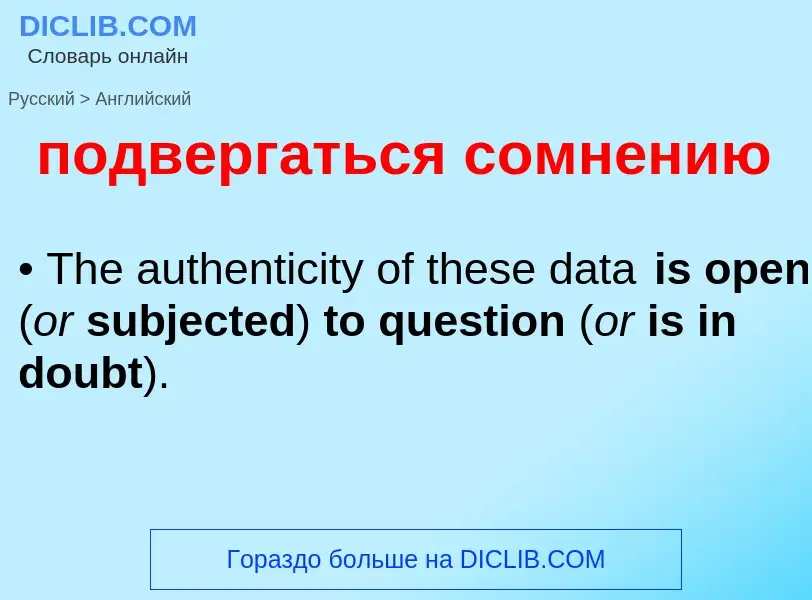 DICLIB.COM
Словарь онлайн

Русский > Английский

подвергаться сомнению

• The authenticity of these data is open (or subjected) to question (or is in doubt).

Гораздо больше на DICLIB.COM